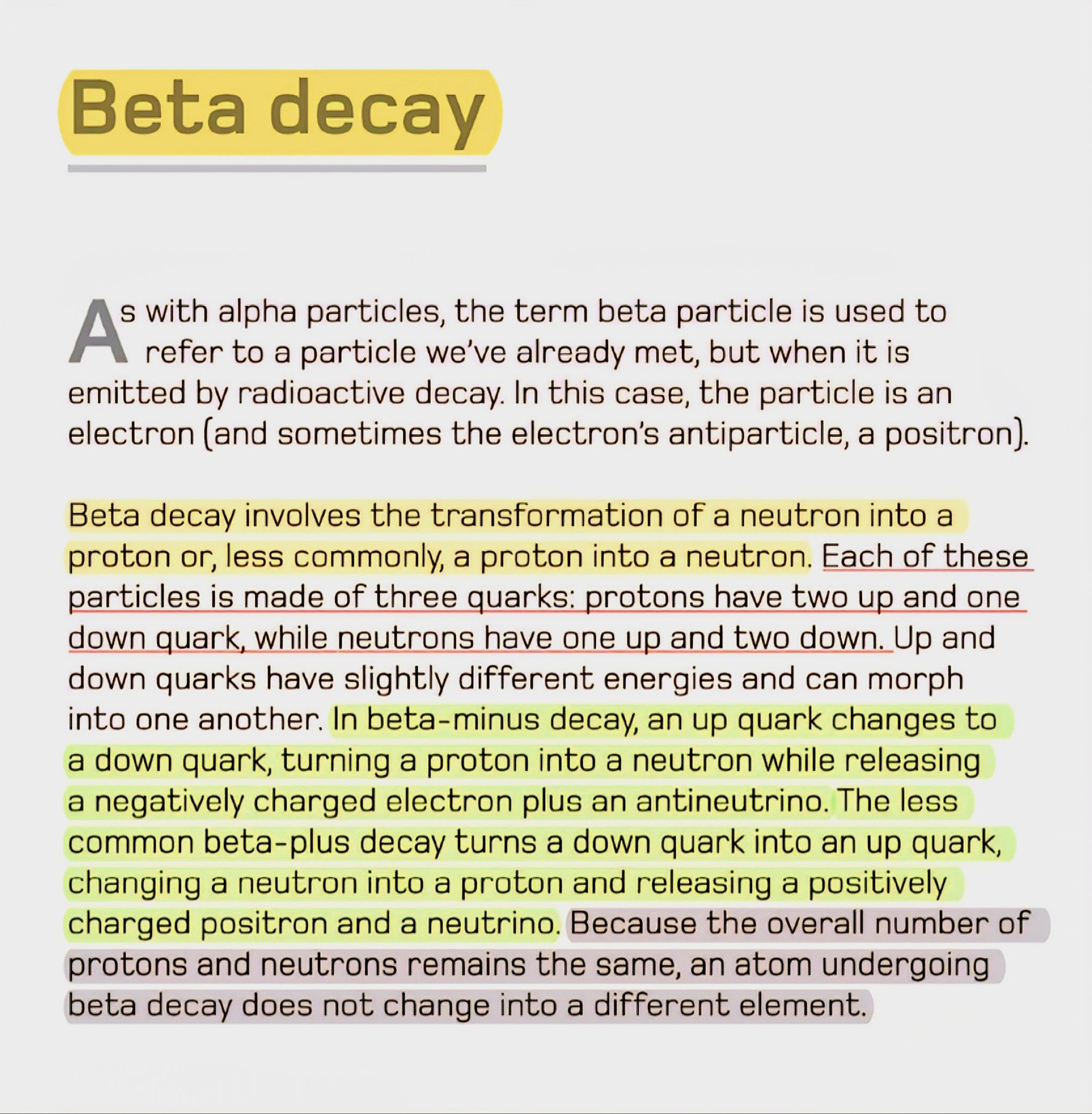 Beta decay

As with alpha particles, the term beta particle is used to refer to a particle we've already met, but when it is emitted by radioactive decay. In this case, the particle is an electron (and sometimes the electron's antiparticle, a positron).

Beta decay involves the transformation of a neutron into a proton or, less commonly, a proton into a neutron. Each of these particles is made of three quarks: protons have two up and one down quark, while neutrons have one up and two down. Up and down quarks have slightly different energies and can morph into one another. In beta-minus decay, an up quark changes to a down quark, turning a proton into a neutron while releasing a negatively charged electron plus an antineutrino. The less common beta-plus decay turns a down quark into an up quark, changing a neutron into a proton and releasing a positively charged positron and a neutrino. Because the overall number of protons and neutrons remains the same, an atom undergoing beta decay does not change into a different element.